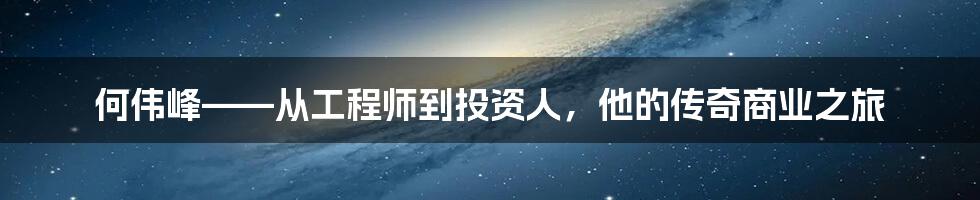 何伟峰——从工程师到投资人，他的传奇商业之旅